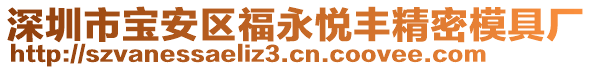 深圳市宝安区福永悦丰精密模具厂
http://szvanessaeliz3.cn.coovee.com